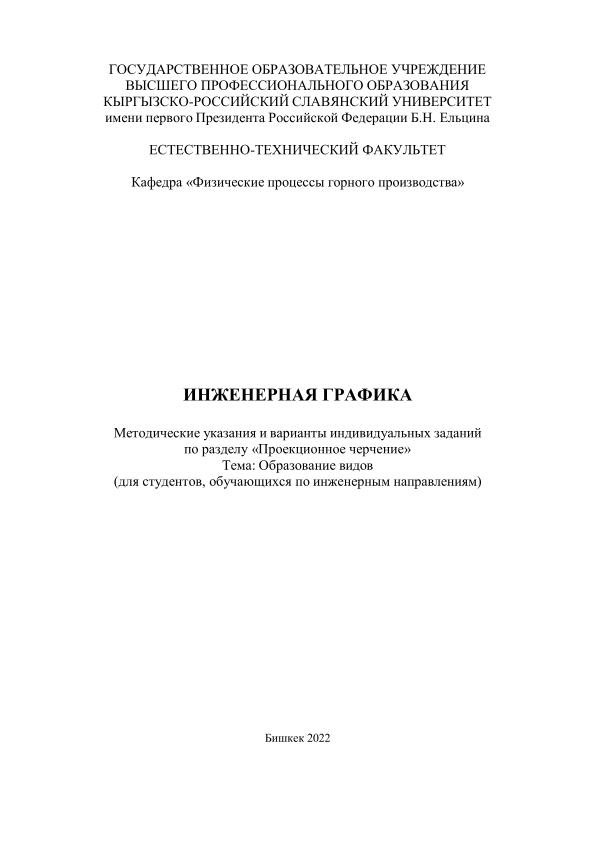 ГОСУДАРСТВЕННОЕ ОБРАЗОВАТЕЛЬНОЕ УЧРЕЖДЕНИЕ
ВЫСШЕГО ПРОФЕССИОНАЛЬНОГО ОБРАЗОВАНИЯ
КЫРГЫЗСКО-РОССИЙСКИЙ СЛАВЯНСКИЙ УНИВЕРСИТЕТ
имени первого Президента Российской Федерации Б.Н. Ельцина

ЕСТЕСТВЕННО-ТЕХНИЧЕСКИЙ ФАКУЛЬТЕТ

Кафедра «Физические процессы горного производства»

ИНЖЕНЕРНАЯ ГРАФИКА

Методические указания и варианты индивидуальных заданий
по разделу «Проекционное черчение»
Тема: Образование видов
(для студентов, обучающихся по инженерным направлениям)

Бишкек 2022